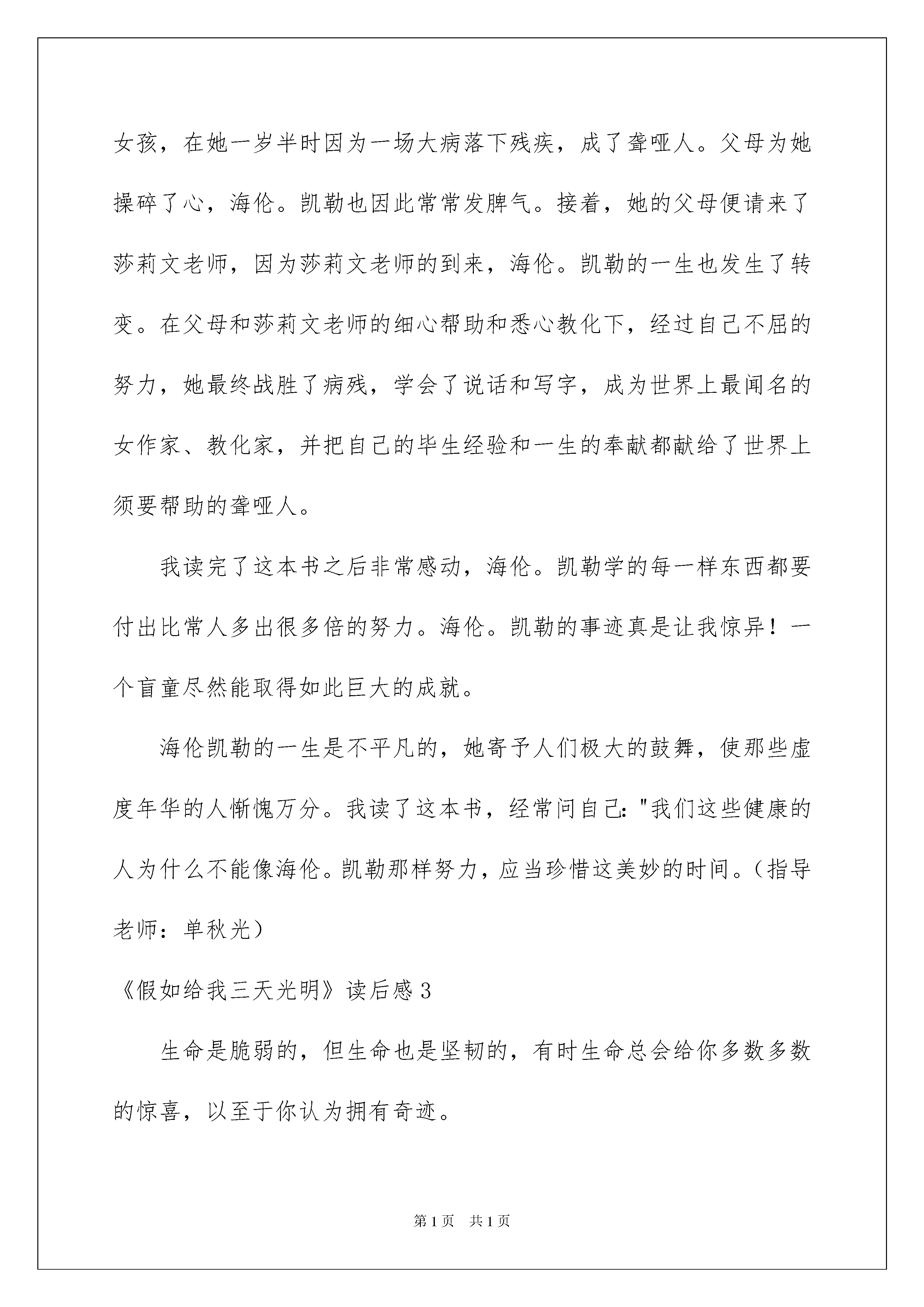 女孩，在她一岁半时因为一场大病落下残疾，成了聋哑人。父母为她操碎了心，海伦。凯勒也因此常常发脾气。接着，她的父母便请来了莎莉文老师，因为莎莉文老师的到来，海伦。凯勒的一生也发生了转变。在父母和莎莉文老师的细心帮助和悉心教化下，经过自己不屈的努力，她最终战胜了病残，学会了说话和写字，成为世界上最闻名的女作家、教化家，并把自己的毕生经验和一生的奉献都献给了世界上须要帮助的聋哑人。

我读完了这本书之后非常感动，海伦。凯勒学的每一样东西都要付出比常人多出很多倍的努力。海伦。凯勒的事迹真是让我惊异！一个盲童尽然能取得如此巨大的成就。

海伦凯勒的一生是不平凡的，她寄予人们极大的鼓舞，使那些虚度年华的人惭愧万分。我读了这本书，经常问自己："我们这些健康的人为什么不能像海伦。凯勒那样努力，应当珍惜这美妙的时间。（指导老师：单秋光）

《假如给我三天光明》读后感3

生命是脆弱的，但生命也是坚韧的，有时生命总会给你多数多数的惊喜，以至于你认为拥有奇迹。

第1页 共1页